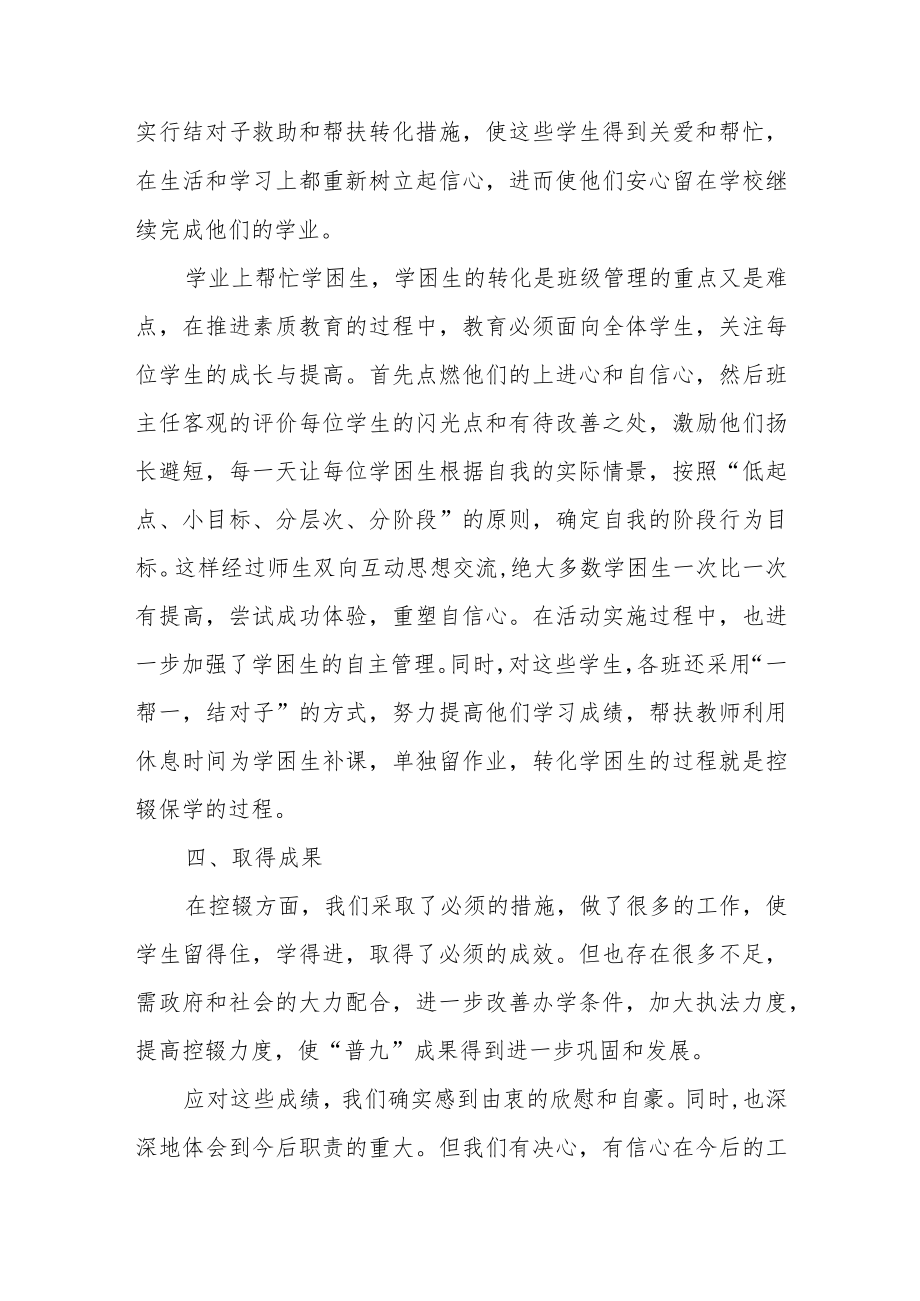 实行结对子救助和帮扶转化措施，使这些学生得到关爱和帮忙，在生活和学习上都重新树立起信心，进而使他们安心留在学校继续完成他们的学业。

学业上帮忙学困生，学困生的转化是班级管理的重点又是难点，在推进素质教育的过程中，教育必须面向全体学生，关注每位学生的成长与提高。首先点燃他们的上进心和自信心，然后班主任客观的评价每位学生的闪光点和有待改善之处，激励他们扬长避短，每一天让每位学困生根据自我的实际情景，按照“低起点、小目标、分层次、分阶段”的原则，确定自我的阶段行为目标。这样经过师生双向互动思想交流，绝大多数学困生一次比一次有提高，尝试成功体验，重塑自信心。在活动实施过程中，也进一步加强了学困生的自主管理。同时，对这些学生，各班还采用“一帮一，结对子”的方式，努力提高他们学习成绩，帮扶教师利用休息时间为学困生补课，单独留作业，转化学困生的过程就是控辍保学的过程。

四、取得成果

在控辍方面，我们采取了必须的措施，做了很多的工作，使学生留得住，学得进，取得了必须的成效。但也存在很多不足，需政府和社会的大力配合，进一步改善办学条件，加大执法力度，提高控辍力度，使“普九”成果得到进一步巩固和发展。

应对这些成绩，我们确实感到由衷的欣慰和自豪。同时，也深深地体会到今后职责的重大。但我们有决心，有信心在今后的工